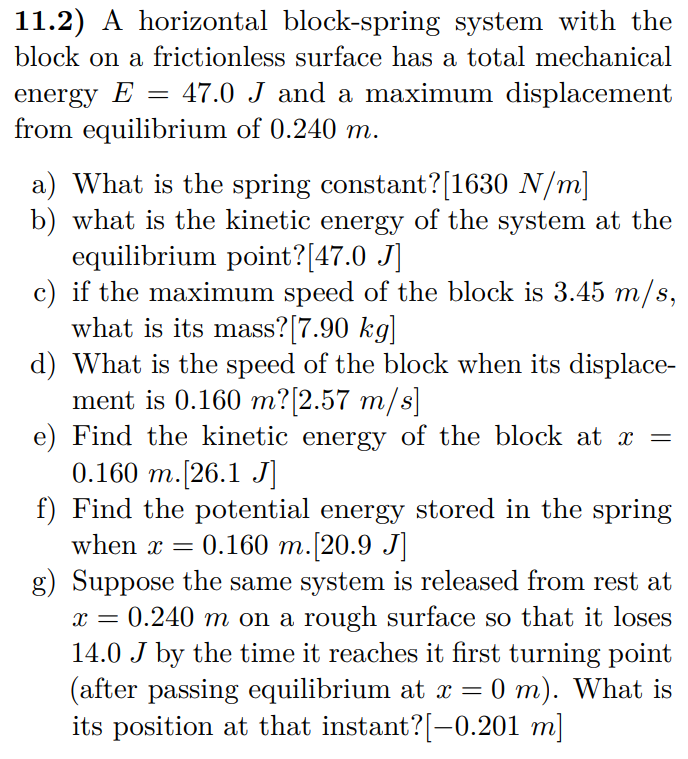 **11.2)** A horizontal block-spring system with the block on a frictionless surface has a total mechanical energy $E = 47.0\ J$ and a maximum displacement from equilibrium of $0.240\ m$.

a) What is the spring constant?[$1630\ N/m$]
b) what is the kinetic energy of the system at the equilibrium point?[$47.0\ J$]
c) if the maximum speed of the block is $3.45\ m/s$, what is its mass?[$7.90\ kg$]
d) What is the speed of the block when its displacement is $0.160\ m$?[$2.57\ m/s$]
e) Find the kinetic energy of the block at $x = 0.160\ m$.[$26.1\ J$]
f) Find the potential energy stored in the spring when $x = 0.160\ m$.[$20.9\ J$]
g) Suppose the same system is released from rest at $x = 0.240\ m$ on a rough surface so that it loses $14.0\ J$ by the time it reaches it first turning point (after passing equilibrium at $x = 0\ m$). What is its position at that instant?[$-0.201\ m$]